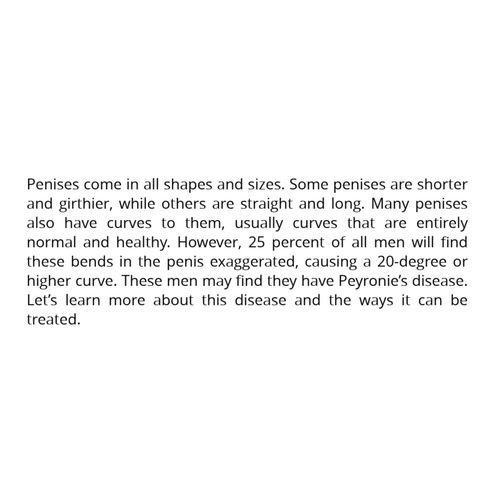 Penises come in all shapes and sizes. Some penises are shorter and girthier, while others are straight and long. Many penises also have curves to them, usually curves that are entirely normal and healthy. However, 25 percent of all men will find these bends in the penis exaggerated, causing a 20-degree or higher curve. These men may find they have Peyronie's disease. Let's learn more about this disease and the ways it can be treated.